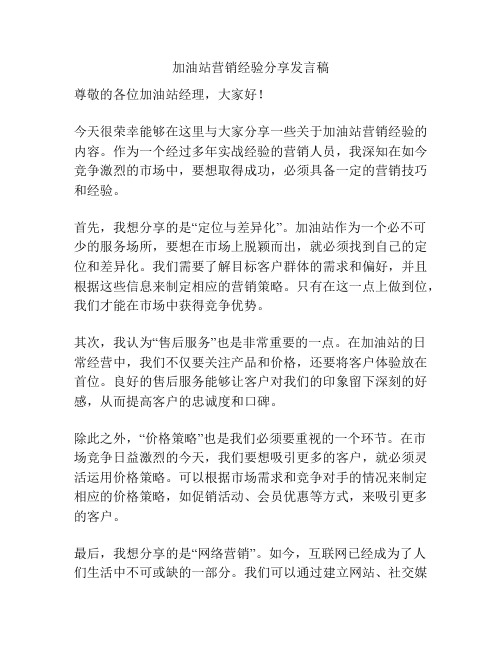 加油站营销经验分享发言稿

尊敬的各位加油站经理，大家好！

今天很荣幸能够在这里与大家分享一些关于加油站营销经验的内容。作为一个经过多年实战经验的营销人员，我深知在如今竞争激烈的市场中，要想取得成功，必须具备一定的营销技巧和经验。

首先，我想分享的是“定位与差异化”。加油站作为一个必不可少的服务场所，要想在市场上脱颖而出，就必须找到自己的定位和差异化。我们需要了解目标客户群体的需求和偏好，并且根据这些信息来制定相应的营销策略。只有在这一点上做到位，我们才能在市场中获得竞争优势。

其次，我认为“售后服务”也是非常重要的一点。在加油站的日常经营中，我们不仅要关注产品和价格，还要将客户体验放在首位。良好的售后服务能够让客户对我们的印象留下深刻的好感，从而提高客户的忠诚度和口碑。

除此之外，“价格策略”也是我们必须要重视的一个环节。在市场竞争日益激烈的今天，我们要想吸引更多的客户，就必须灵活运用价格策略。可以根据市场需求和竞争对手的情况来制定相应的价格策略，如促销活动、会员优惠等方式，来吸引更多的客户。

最后，我想分享的是“网络营销”。如今，互联网已经成为了人们生活中不可或缺的一部分。我们可以通过建立网站、社交媒